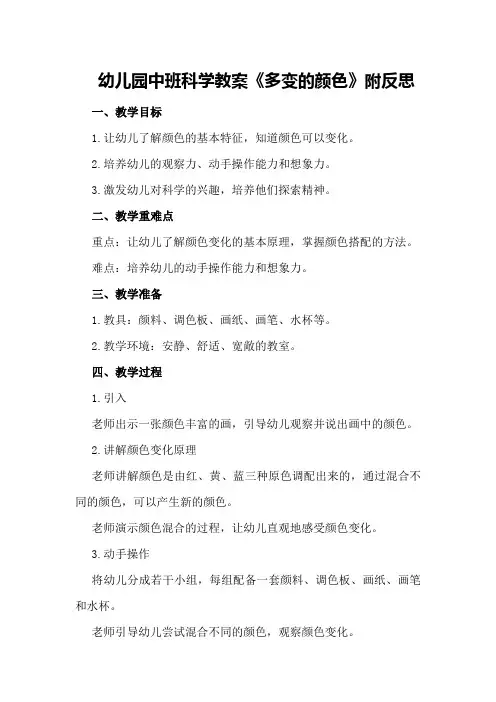 幼儿园中班科学教案《多变的颜色》附反思

一、教学目标

1.让幼儿了解颜色的基本特征，知道颜色可以变化。

2.培养幼儿的观察力、动手操作能力和想象力。

3.激发幼儿对科学的兴趣，培养他们探索精神。

二、教学重难点

重点：让幼儿了解颜色变化的基本原理，掌握颜色搭配的方法。

难点：培养幼儿的动手操作能力和想象力。

三、教学准备

1.教具：颜料、调色板、画纸、画笔、水杯等。

2.教学环境：安静、舒适、宽敞的教室。

四、教学过程

1.引入

老师出示一张颜色丰富的画，引导幼儿观察并说出画中的颜色。

2.讲解颜色变化原理

老师讲解颜色是由红、黄、蓝三种原色调配出来的，通过混合不同的颜色，可以产生新的颜色。

老师演示颜色混合的过程，让幼儿直观地感受颜色变化。

3.动手操作

将幼儿分成若干小组，每组配备一套颜料、调色板、画纸、画笔和水杯。

老师引导幼儿尝试混合不同的颜色，观察颜色变化。